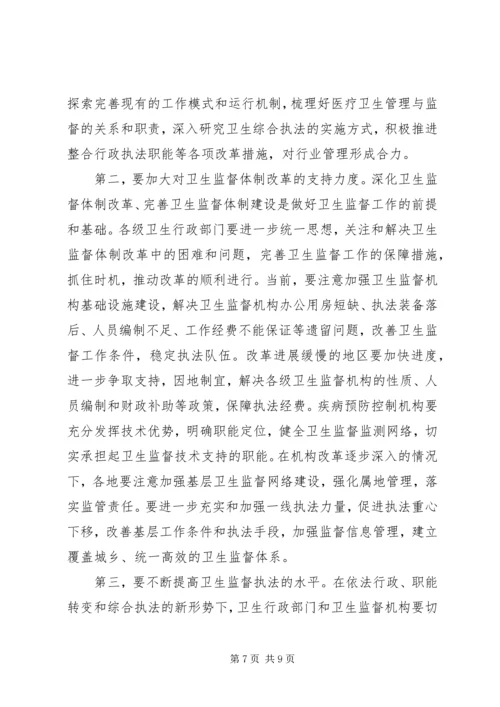 探索完善现有的工作模式和运行机制，梳理好医疗卫生管理与监督的关系和职责，深入研究卫生综合执法的实施方式，积极推进整合行政执法职能等各项改革措施，对行业管理形成合力。

第二，要加大对卫生监督体制改革的支持力度。深化卫生监督体制改革、完善卫生监督体制建设是做好卫生监督工作的前提和基础。各级卫生行政部门要进一步统一思想，关注和解决卫生监督体制改革中的困难和问题，完善卫生监督工作的保障措施，抓住时机，推动改革的顺利进行。当前，要注意加强卫生监督机构基础设施建设，解决卫生监督机构办公用房短缺、执法装备落后、人员编制不足、工作经费不能保证等遗留问题，改善卫生监督工作条件，稳定执法队伍。改革进展缓慢的地区要加快进度，进一步争取支持，因地制宜，解决各级卫生监督机构的性质、人员编制和财政补助等政策，保障执法经费。疾病预防控制机构要充分发挥技术优势，明确职能定位，健全卫生监督监测网络，切实承担起卫生监督技术支持的职能。在机构改革逐步深入的情况下，各地要注意加强基层卫生监督网络建设，强化属地管理，落实监管责任。要进一步充实和加强一线执法力量，促进执法重心下移，改善基层工作条件和执法手段，加强监督信息管理，建立覆盖城乡、统一高效的卫生监督体系。

第三，要不断提高卫生监督执法的水平。在依法行政、职能转变和综合执法的新形势下，卫生行政部门和卫生监督机构要切

第 7 页 共 9 页